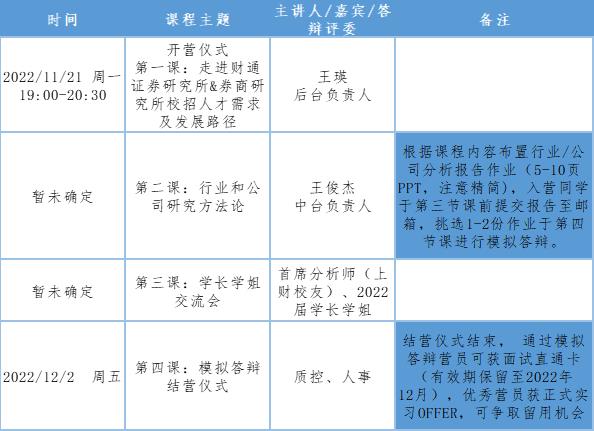 | 时间 | 课程主题 | 主讲人/嘉宾/答辩评委 | 备注 |
|---|---|---|---|
| 2022/11/21 周一 19:00-20:30 | 开营仪式 第一课：走进财通证券研究所&券商研究所校招人才需求及发展路径 | 王瑛 后台负责人 | |
| 暂未确定 | 第二课：行业和公司研究方法论 | 王俊杰 中台负责人 | 根据课程内容布置行业/公司分析报告作业（5-10页PPT，注意精简），入营同学于第三节课前提交报告至邮箱，挑选1-2份作业于第四节课进行模拟答辩。 |
| 暂未确定 | 第三课：学长学姐交流会 | 首席分析师（上财校友）、2022届学长学姐 | |
| 2022/12/2 周五 | 第四课：模拟答辩 结营仪式 | 质控、人事 | 结营仪式结束，通过模拟答辩营员可获面试直通卡（有效期保留至2022年12月），优秀营员获正式实习OFFER，可争取留用机会 |